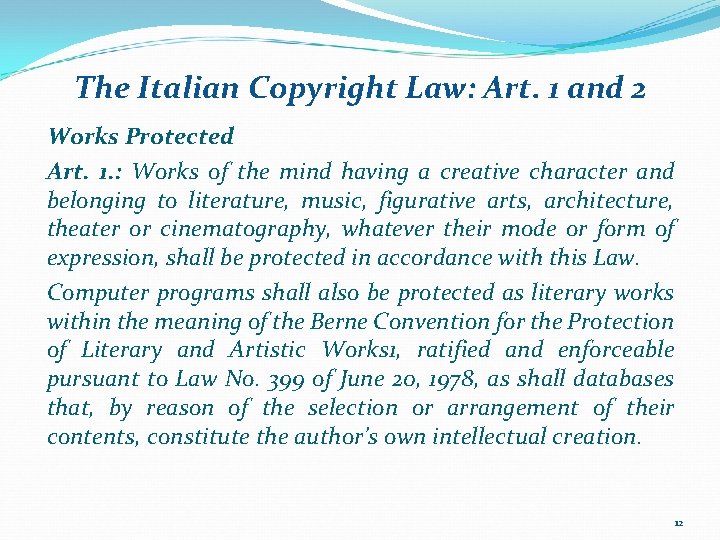 The Italian Copyright Law: Art. 1 and 2

Works Protected

Art. 1.: Works of the mind having a creative character and belonging to literature, music, figurative arts, architecture, theater or cinematography, whatever their mode or form of expression, shall be protected in accordance with this Law.

Computer programs shall also be protected as literary works within the meaning of the Berne Convention for the Protection of Literary and Artistic Works1, ratified and enforceable pursuant to Law No. 399 of June 20, 1978, as shall databases that, by reason of the selection or arrangement of their contents, constitute the author's own intellectual creation.

12